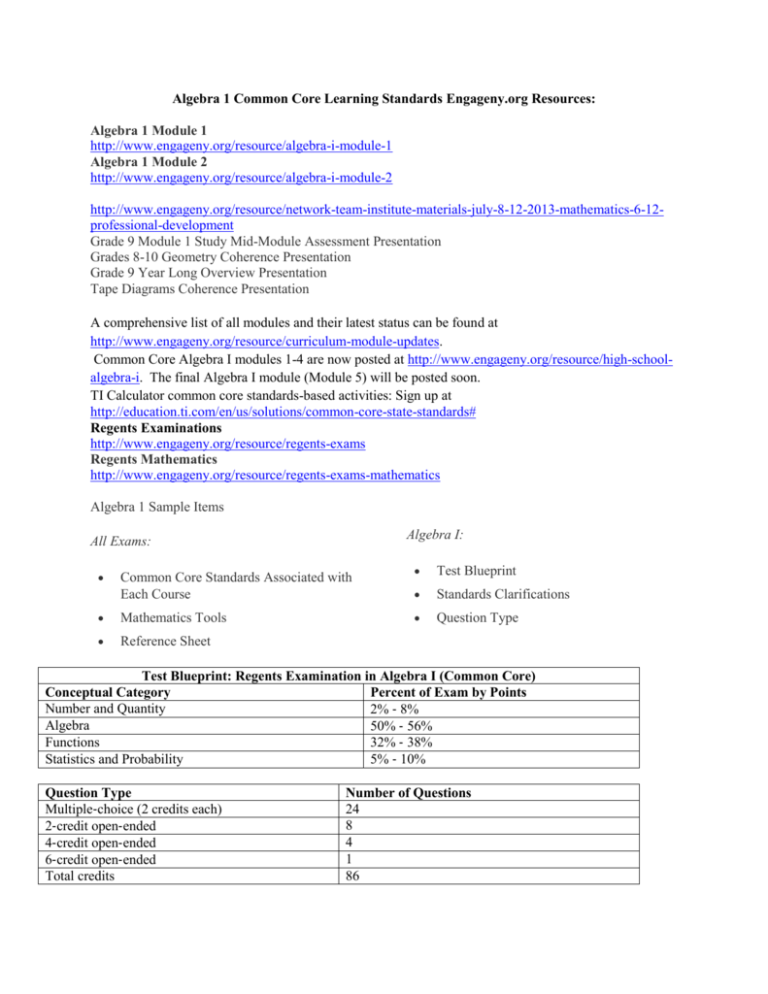 Algebra 1 Common Core Learning Standards Engageny.org Resources:

Algebra 1 Module 1
http://www.engageny.org/resource/algebra-i-module-1
Algebra 1 Module 2
http://www.engageny.org/resource/algebra-i-module-2

http://www.engageny.org/resource/network-team-institute-materials-july-8-12-2013-mathematics-6-12-professional-development
Grade 9 Module 1 Study Mid-Module Assessment Presentation
Grades 8-10 Geometry Coherence Presentation
Grade 9 Year Long Overview Presentation
Tape Diagrams Coherence Presentation

A comprehensive list of all modules and their latest status can be found at http://www.engageny.org/resource/curriculum-module-updates.
Common Core Algebra I modules 1-4 are now posted at http://www.engageny.org/resource/high-school-algebra-i. The final Algebra I module (Module 5) will be posted soon.
TI Calculator common core standards-based activities: Sign up at
http://education.ti.com/en/us/solutions/common-core-state-standards#
Regents Examinations
http://www.engageny.org/resource/regents-exams
Regents Mathematics
http://www.engageny.org/resource/regents-exams-mathematics

Algebra 1 Sample Items

All Exams:

• Common Core Standards Associated with Each Course
• Mathematics Tools
• Reference Sheet

Algebra I:

• Test Blueprint
• Standards Clarifications
• Question Type

| Test Blueprint: Regents Examination in Algebra I (Common Core) | |
|---|---|
| Conceptual Category | Percent of Exam by Points |
| Number and Quantity | 2% - 8% |
| Algebra | 50% - 56% |
| Functions | 32% - 38% |
| Statistics and Probability | 5% - 10% |

| Question Type | Number of Questions |
|---|---|
| Multiple-choice (2 credits each) | 24 |
| 2-credit open-ended | 8 |
| 4-credit open-ended | 4 |
| 6-credit open-ended | 1 |
| Total credits | 86 |